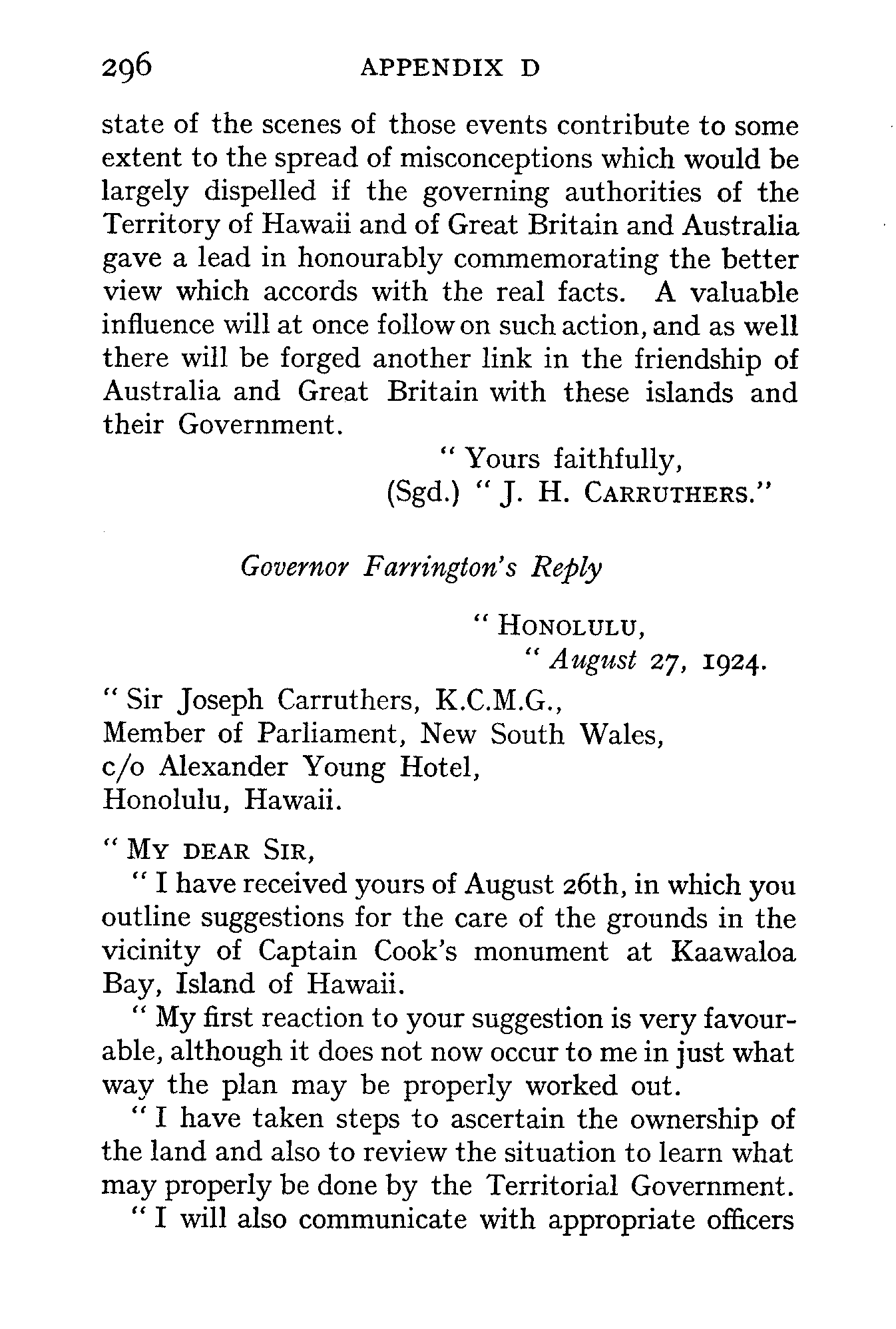 296 APPENDIX D

state of the scenes of those events contribute to some extent to the spread of misconceptions which would be largely dispelled if the governing authorities of the Territory of Hawaii and of Great Britain and Australia gave a lead in honourably commemorating the better view which accords with the real facts. A valuable influence will at once follow on such action, and as well there will be forged another link in the friendship of Australia and Great Britain with these islands and their Government.

"Yours faithfully,
(Sgd.) "J. H. CARRUTHERS."

Governor Farrington's Reply

"HONOLULU,
"August 27, 1924.

"Sir Joseph Carruthers, K.C.M.G.,
Member of Parliament, New South Wales,
c/o Alexander Young Hotel,
Honolulu, Hawaii.

"MY DEAR SIR,

"I have received yours of August 26th, in which you outline suggestions for the care of the grounds in the vicinity of Captain Cook's monument at Kaawaloa Bay, Island of Hawaii.

"My first reaction to your suggestion is very favourable, although it does not now occur to me in just what way the plan may be properly worked out.

"I have taken steps to ascertain the ownership of the land and also to review the situation to learn what may properly be done by the Territorial Government.

"I will also communicate with appropriate officers